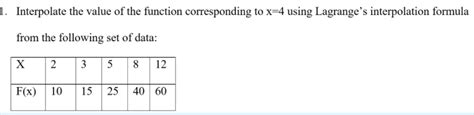 1. Interpolate the value of the function corresponding to x=4 using Lagrange's interpolation formula from the following set of data:

| X | 2 | 3 | 5 | 8 | 12 |
|---|---|---|---|---|---|
| F(x) | 10 | 15 | 25 | 40 | 60 |